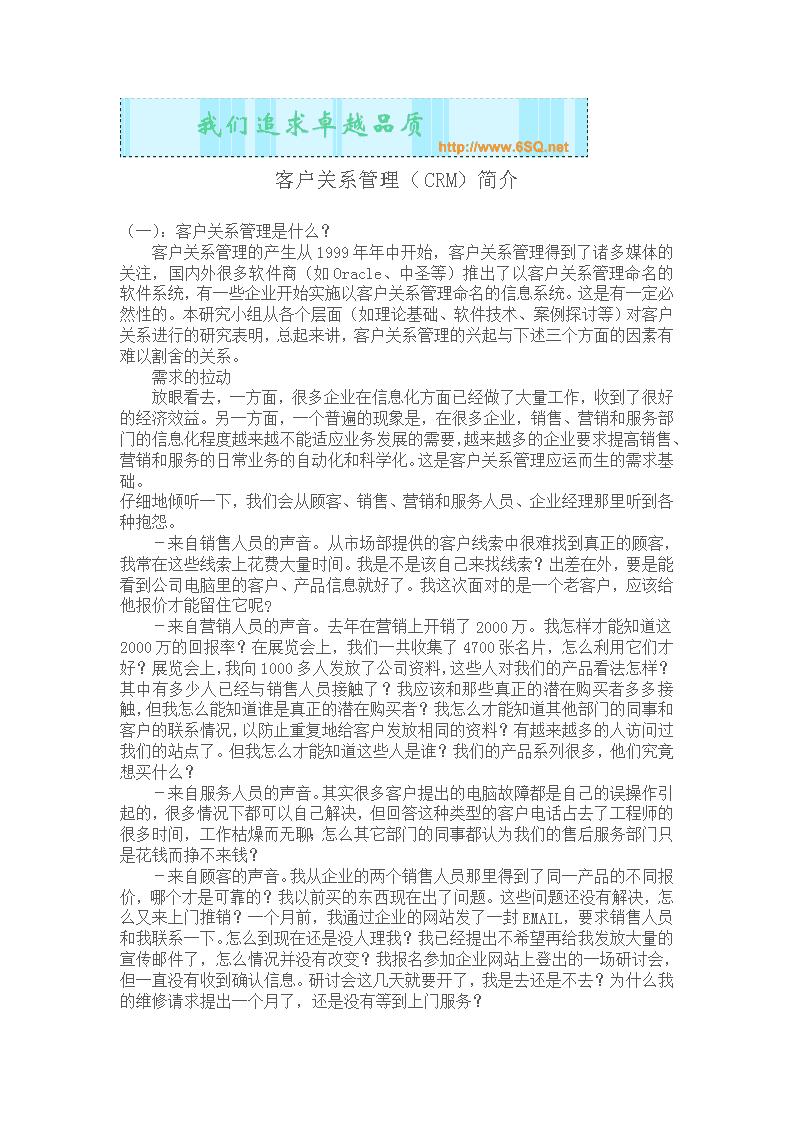 我们追求卓越品质
http://www.6SQ.net

客户关系管理（CRM）简介

（一）：客户关系管理是什么？

客户关系管理的产生从1999年年中开始，客户关系管理得到了诸多媒体的关注，国内外很多软件商（如Oracle、中圣等）推出了以客户关系管理命名的软件系统，有一些企业开始实施以客户关系管理命名的信息系统。这是有一定必然性的。本研究小组从各个层面（如理论基础、软件技术、案例探讨等）对客户关系进行的研究表明，总起来讲，客户关系管理的兴起与下述三个方面的因素有难以割舍的关系。

需求的拉动

放眼看去，一方面，很多企业在信息化方面已经做了大量工作，收到了很好的经济效益。另一方面，一个普遍的现象是，在很多企业，销售、营销和服务部门的信息化程度越来越不能适应业务发展的需要，越来越多的企业要求提高销售、营销和服务的日常业务的自动化和科学化。这是客户关系管理应运而生的需求基础。

仔细地倾听一下，我们会从顾客、销售、营销和服务人员、企业经理那里听到各种抱怨。

－来自销售人员的声音。从市场部提供的客户线索中很难找到真正的顾客，我常在这些线索上花费大量时间。我是不是该自己来找线索？出差在外，要是能看到公司电脑里的客户、产品信息就好了。我这次面对的是一个老客户，应该给他报价才能留住它呢？

－来自营销人员的声音。去年在营销上开销了2000万。我怎样才能知道这2000万的回报率？在展览会上，我们一共收集了4700张名片，怎么利用它们才好？展览会上，我向1000多人发放了公司资料，这些人对我们的产品看法怎样？其中有多少人已经与销售人员接触了？我应该和那些真正的潜在购买者多多接触，但我怎么能知道谁是真正的潜在购买者？我怎么才能知道其他部门的同事和客户的联系情况，以防止重复地给客户发放相同的资料？有越来越多的人访问过我们的站点了。但我怎么才能知道这些人是谁？我们的产品系列很多，他们究竟想买什么？

－来自服务人员的声音。其实很多客户提出的电脑故障都是自己的误操作引起的，很多情况下都可以自己解决，但回答这种类型的客户电话占去了工程师的很多时间，工作枯燥而无聊 怎么其它部门的同事都认为我们的售后服务部门只是花钱而挣不来钱？

－来自顾客的声音。我从企业的两个销售人员那里得到了同一产品的不同报价，哪个才是可靠的？我以前买的东西现在出了问题。这些问题还没有解决，怎么又来上门推销？一个月前，我通过企业的网站发了一封EMAIL，要求销售人员和我联系一下。怎么到现在还是没人理我？我已经提出不希望再给我发放大量的宣传邮件了，怎么情况并没有改变？我报名参加企业网站上登出的一场研讨会，但一直没有收到确认信息。研讨会这几天就要开了，我是去还是不去？为什么我的维修请求提出一个月了，还是没有等到上门服务？